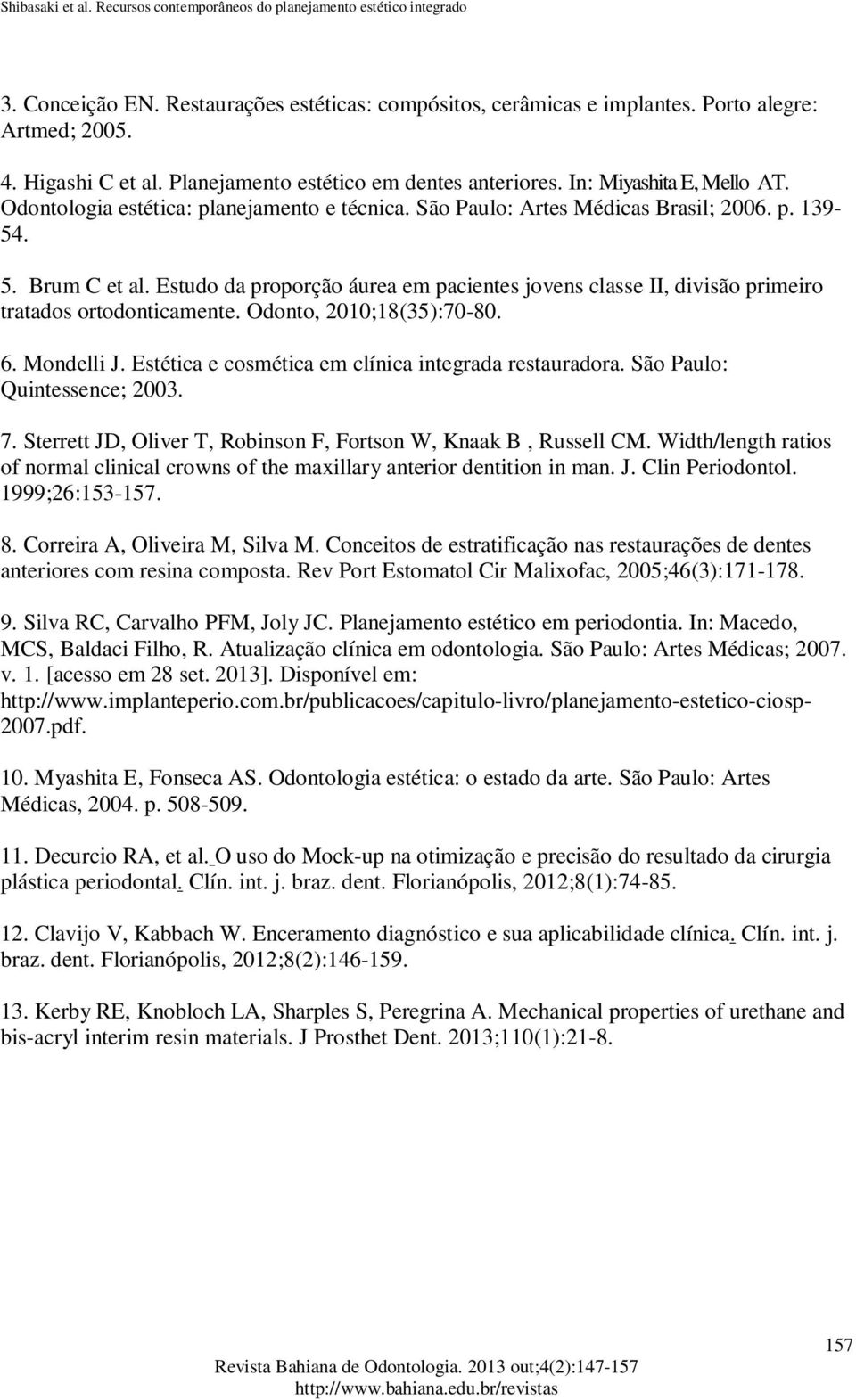 Shibasaki et al. Recursos contemporâneos do planejamento estético integrado

3. Conceição EN. Restaurações estéticas: compósitos, cerâmicas e implantes. Porto alegre: Artmed; 2005.

4. Higashi C et al. Planejamento estético em dentes anteriores. In: Miyashita E, Mello AT. Odontologia estética: planejamento e técnica. São Paulo: Artes Médicas Brasil; 2006. p. 139-54.

5. Brum C et al. Estudo da proporção áurea em pacientes jovens classe II, divisão primeiro tratados ortodonticamente. Odonto, 2010;18(35):70-80.

6. Mondelli J. Estética e cosmética em clínica integrada restauradora. São Paulo: Quintessence; 2003.

7. Sterrett JD, Oliver T, Robinson F, Fortson W, Knaak B , Russell CM. Width/length ratios of normal clinical crowns of the maxillary anterior dentition in man. J. Clin Periodontol. 1999;26:153-157.

8. Correira A, Oliveira M, Silva M. Conceitos de estratificação nas restaurações de dentes anteriores com resina composta. Rev Port Estomatol Cir Malixofac, 2005;46(3):171-178.

9. Silva RC, Carvalho PFM, Joly JC. Planejamento estético em periodontia. In: Macedo, MCS, Baldaci Filho, R. Atualização clínica em odontologia. São Paulo: Artes Médicas; 2007. v. 1. [acesso em 28 set. 2013]. Disponível em: http://www.implanteperio.com.br/publicacoes/capitulo-livro/planejamento-estetico-ciosp-2007.pdf.

10. Myashita E, Fonseca AS. Odontologia estética: o estado da arte. São Paulo: Artes Médicas, 2004. p. 508-509.

11. Decurcio RA, et al. O uso do Mock-up na otimização e precisão do resultado da cirurgia plástica periodontal. Clín. int. j. braz. dent. Florianópolis, 2012;8(1):74-85.

12. Clavijo V, Kabbach W. Enceramento diagnóstico e sua aplicabilidade clínica. Clín. int. j. braz. dent. Florianópolis, 2012;8(2):146-159.

13. Kerby RE, Knobloch LA, Sharples S, Peregrina A. Mechanical properties of urethane and bis-acryl interim resin materials. J Prosthet Dent. 2013;110(1):21-8.

157

Revista Bahiana de Odontologia. 2013 out;4(2):147-157
http://www.bahiana.edu.br/revistas